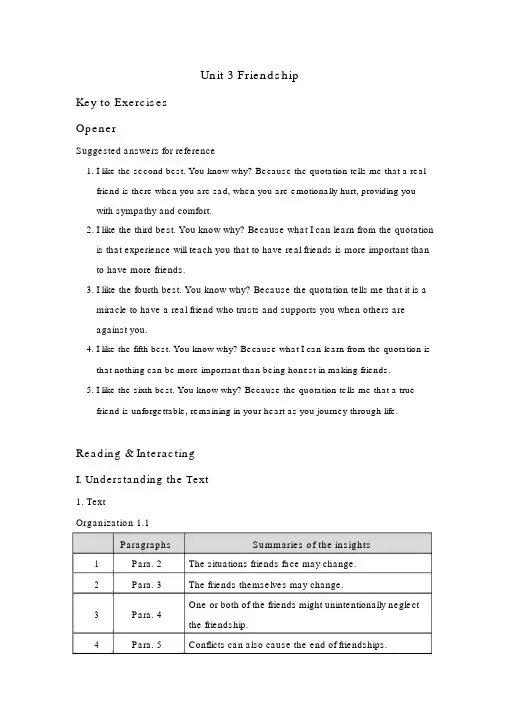 Unit 3 Friendship

Key to Exercises

Opener

Suggested answers for reference

1. I like the second best. You know why? Because the quotation tells me that a real friend is there when you are sad, when you are emotionally hurt, providing you with sympathy and comfort.

2. I like the third best. You know why? Because what I can learn from the quotation is that experience will teach you that to have real friends is more important than to have more friends.

3. I like the fourth best. You know why? Because the quotation tells me that it is a miracle to have a real friend who trusts and supports you when others are against you.

4. I like the fifth best. You know why? Because what I can learn from the quotation is that nothing can be more important than being honest in making friends.

5. I like the sixth best. You know why? Because the quotation tells me that a true friend is unforgettable, remaining in your heart as you journey through life.

Reading & Interacting

I. Understanding the Text

1. Text

Organization 1.1

| | Paragraphs | Summaries of the insights |
|---|---|---|
| 1 | Para. 2 | The situations friends face may change. |
| 2 | Para. 3 | The friends themselves may change. |
| 3 | Para. 4 | One or both of the friends might unintentionally neglect the friendship. |
| 4 | Para. 5 | Conflicts can also cause the end of friendships. |